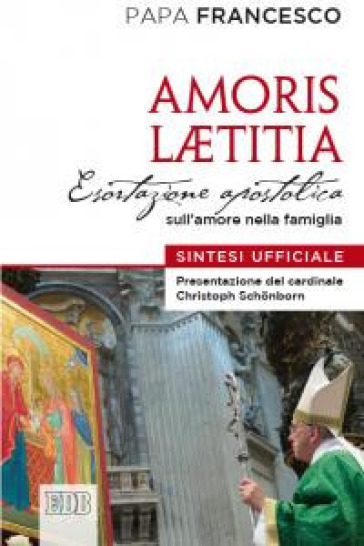 PAPA FRANCESCO

AMORIS LÆTITIA

Esortazione apostolica

sull'amore nella famiglia

SINTESI UFFICIALE

Presentazione del cardinale Christoph Schönborn

EDB